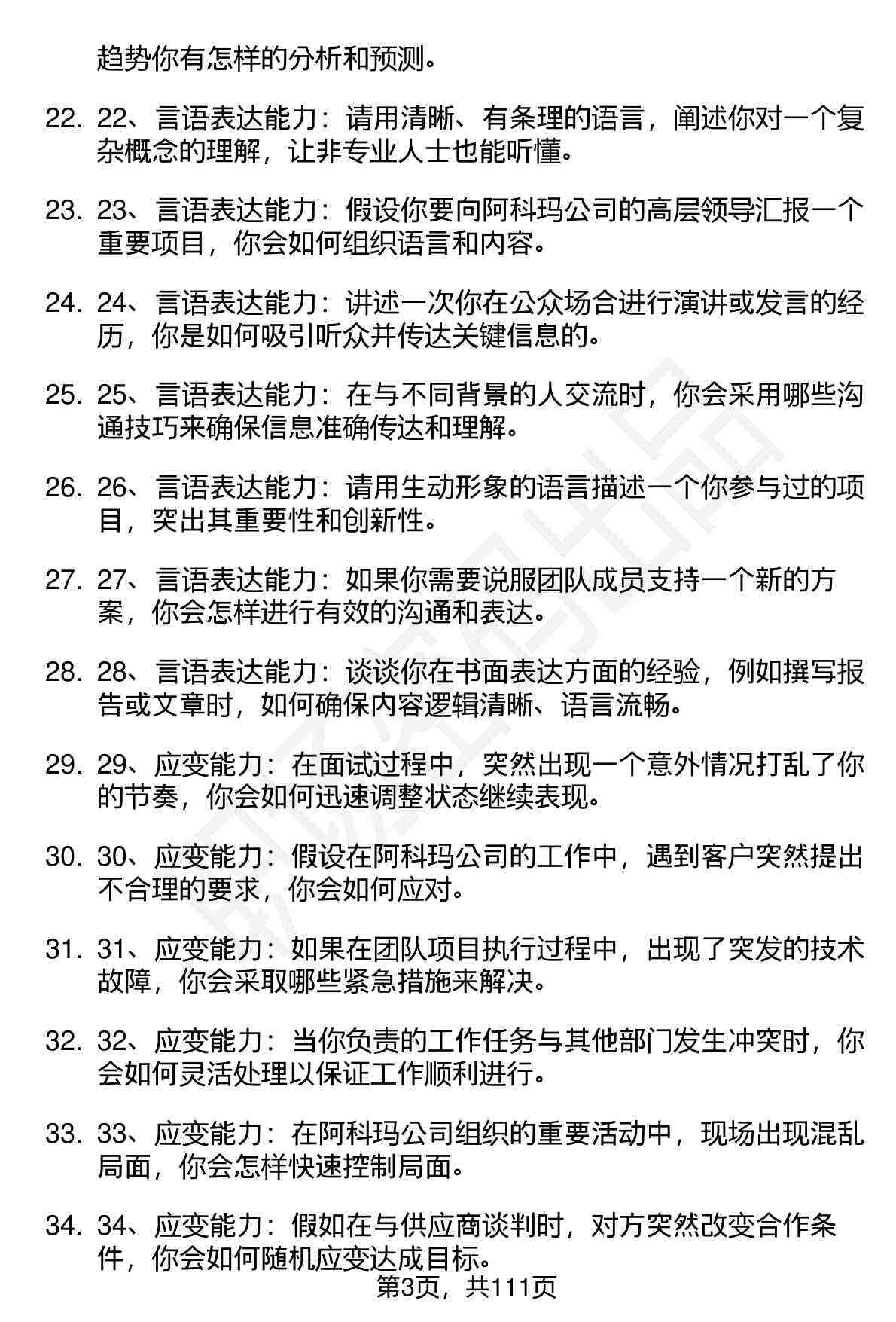 趋势你有怎样的分析和预测。

22. 22、言语表达能力：请用清晰、有条理的语言，阐述你对一个复杂概念的理解，让非专业人士也能听懂。

23. 23、言语表达能力：假设你要向阿科玛公司的高层领导汇报一个重要项目，你会如何组织语言和内容。

24. 24、言语表达能力：讲述一次你在公众场合进行演讲或发言的经历，你是如何吸引听众并传达关键信息的。

25. 25、言语表达能力：在与不同背景的人交流时，你会采用哪些沟通技巧来确保信息准确传达和理解。

26. 26、言语表达能力：请用生动形象的语言描述一个你参与过的项目，突出其重要性和创新性。

27. 27、言语表达能力：如果你需要说服团队成员支持一个新的方案，你会怎样进行有效的沟通和表达。

28. 28、言语表达能力：谈谈你在书面表达方面的经验，例如撰写报告或文章时，如何确保内容逻辑清晰、语言流畅。

29. 29、应变能力：在面试过程中，突然出现一个意外情况打乱了你的节奏，你会如何迅速调整状态继续表现。

30. 30、应变能力：假设在阿科玛公司的工作中，遇到客户突然提出不合理的要求，你会如何应对。

31. 31、应变能力：如果在团队项目执行过程中，出现了突发的技术故障，你会采取哪些紧急措施来解决。

32. 32、应变能力：当你负责的工作任务与其他部门发生冲突时，你会如何灵活处理以保证工作顺利进行。

33. 33、应变能力：在阿科玛公司组织的重要活动中，现场出现混乱局面，你会怎样快速控制局面。

34. 34、应变能力：假如在与供应商谈判时，对方突然改变合作条件，你会如何随机应变达成目标。

第3页，共111页